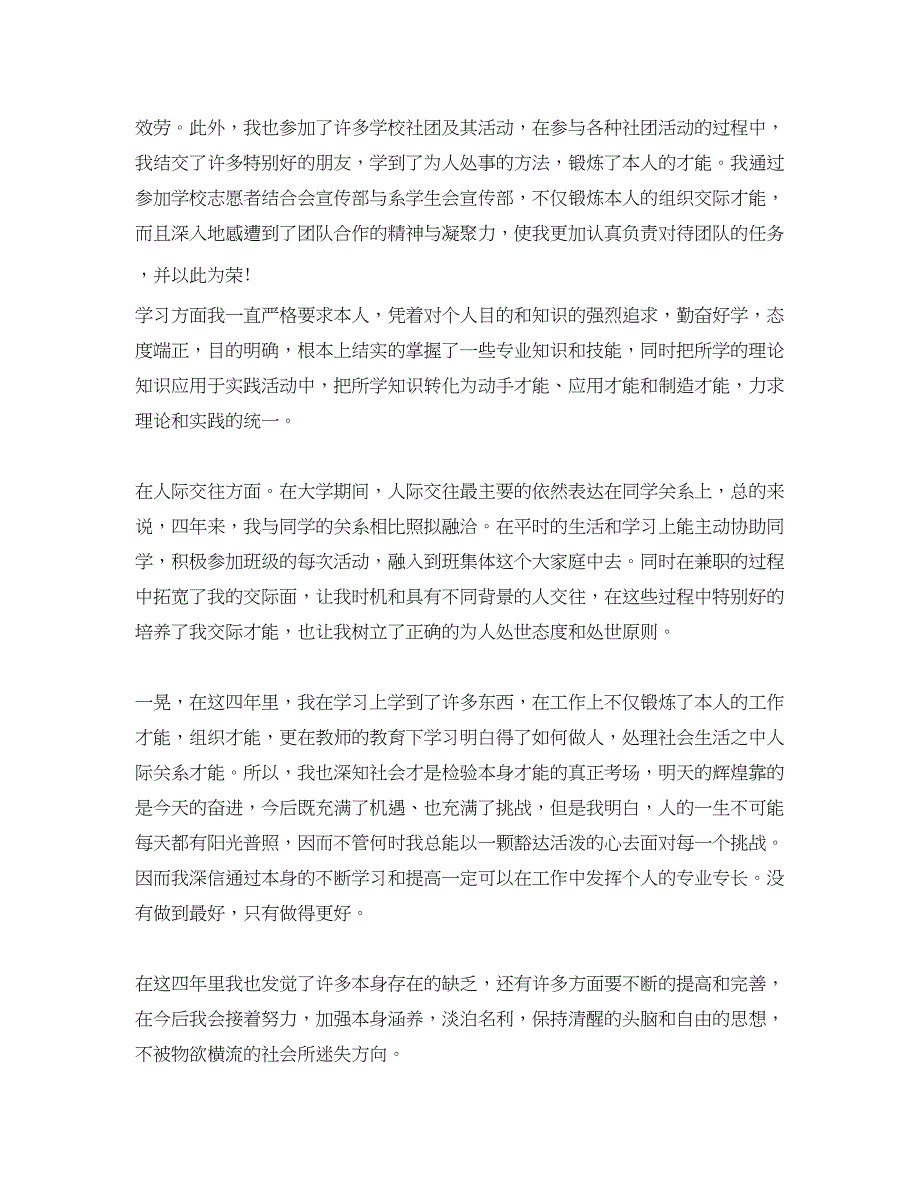 效劳。此外，我也参加了许多学校社团及其活动，在参与各种社团活动的过程中，我结交了许多特别好的朋友，学到了为人处事的方法，锻炼了本人的才能。我通过参加学校志愿者结合会宣传部与系学生会宣传部，不仅锻炼本人的组织交际才能，而且深入地感遭到了团队合作的精神与凝聚力，使我更加认真负责对待团队的任务，并以此为荣!

学习方面我一直严格要求本人，凭着对个人目的和知识的强烈追求，勤奋好学，态度端正，目的明确，根本上结实的掌握了一些专业知识和技能，同时把所学的理论知识应用于实践活动中，把所学知识转化为动手才能、应用才能和制造才能，力求理论和实践的统一。

在人际交往方面。在大学期间，人际交往最主要的依然表达在同学关系上，总的来说，四年来，我与同学的关系相比照拟融洽。在平时的生活和学习上能主动协助同学，积极参加班级的每次活动，融入到班集体这个大家庭中去。同时在兼职的过程中拓宽了我的交际面，让我时机和具有不同背景的人交往，在这些过程中特别好的培养了我交际才能，也让我树立了正确的为人处世态度和处世原则。

一晃，在这四年里，我在学习上学到了许多东西，在工作上不仅锻炼了本人的工作才能，组织才能，更在教师的教育下学习明白得了如何做人，处理社会生活之中人际关系才能。所以，我也深知社会才是检验本身才能的真正考场，明天的辉煌靠的是今天的奋进，今后既充满了机遇、也充满了挑战，但是我明白，人的一生不可能每天都有阳光普照，因而不管何时我总能以一颗豁达活泼的心去面对每一个挑战。因而我深信通过本身的不断学习和提高一定可以在工作中发挥个人的专业专长。没有做到最好，只有做得更好。

在这四年里我也发觉了许多本身存在的缺乏，还有许多方面要不断的提高和完善，在今后我会接着努力，加强本身涵养，淡泊名利，保持清醒的头脑和自由的思想，不被物欲横流的社会所迷失方向。